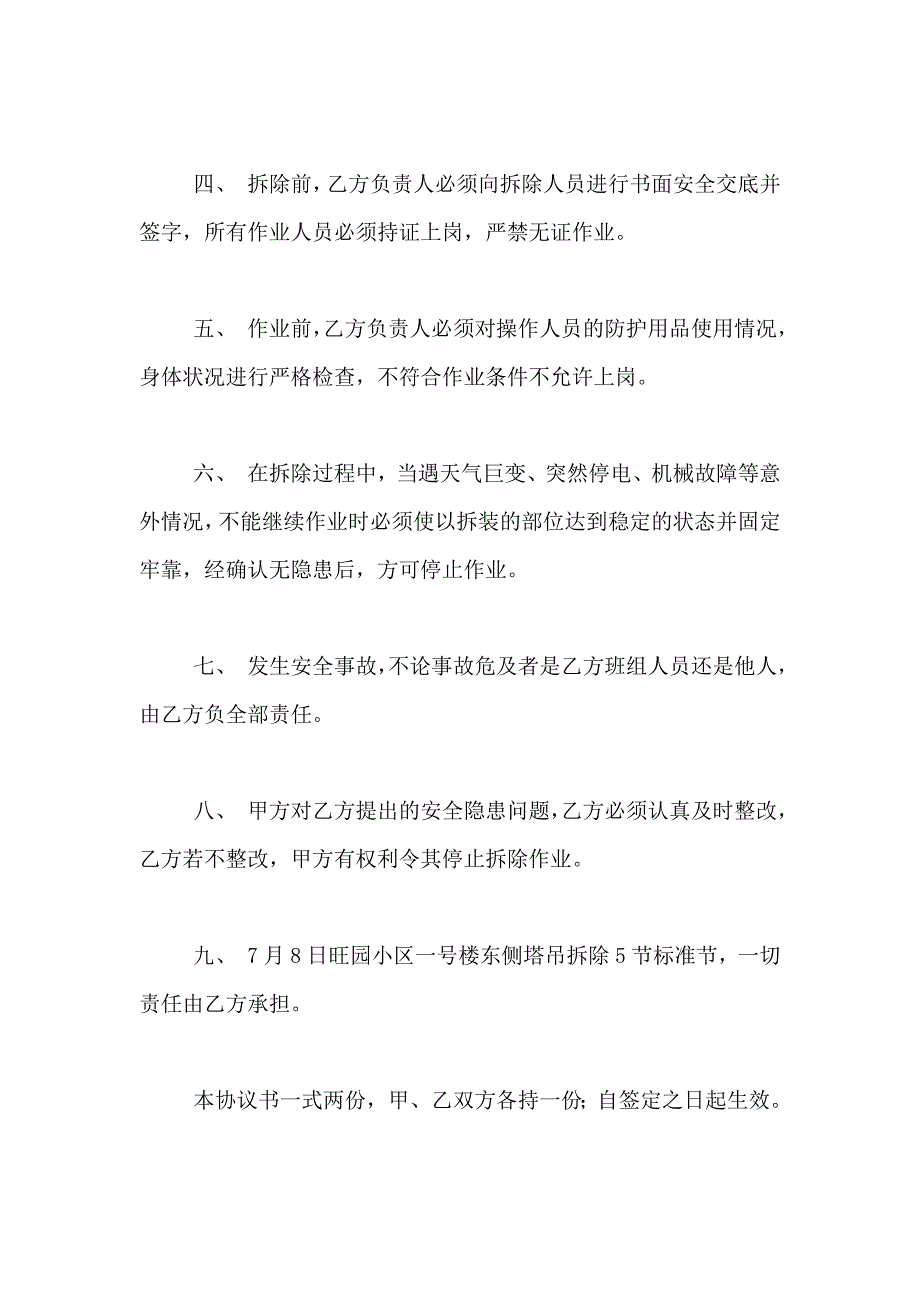 四、 拆除前，乙方负责人必须向拆除人员进行书面安全交底并签字，所有作业人员必须持证上岗，严禁无证作业。

五、 作业前，乙方负责人必须对操作人员的防护用品使用情况，身体状况进行严格检查，不符合作业条件不允许上岗。

六、 在拆除过程中，当遇天气巨变、突然停电、机械故障等意外情况，不能继续作业时必须使以拆装的部位达到稳定的状态并固定牢靠，经确认无隐患后，方可停止作业。

七、 发生安全事故，不论事故危及者是乙方班组人员还是他人，由乙方负全部责任。

八、 甲方对乙方提出的安全隐患问题，乙方必须认真及时整改，乙方若不整改，甲方有权利令其停止拆除作业。

九、 7月8日旺园小区一号楼东侧塔吊拆除5节标准节，一切责任由乙方承担。

本协议书一式两份，甲、乙双方各持一份；自签定之日起生效。